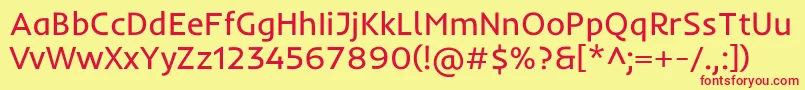 AaBbCcDdEeFfGgHhIiJjKkLlMmNnOoPpQqRrSsTtUu
VvWwXxYyZz1234567890(!@#$%?&[*^;=+-/.,:])

fontsforyou.com